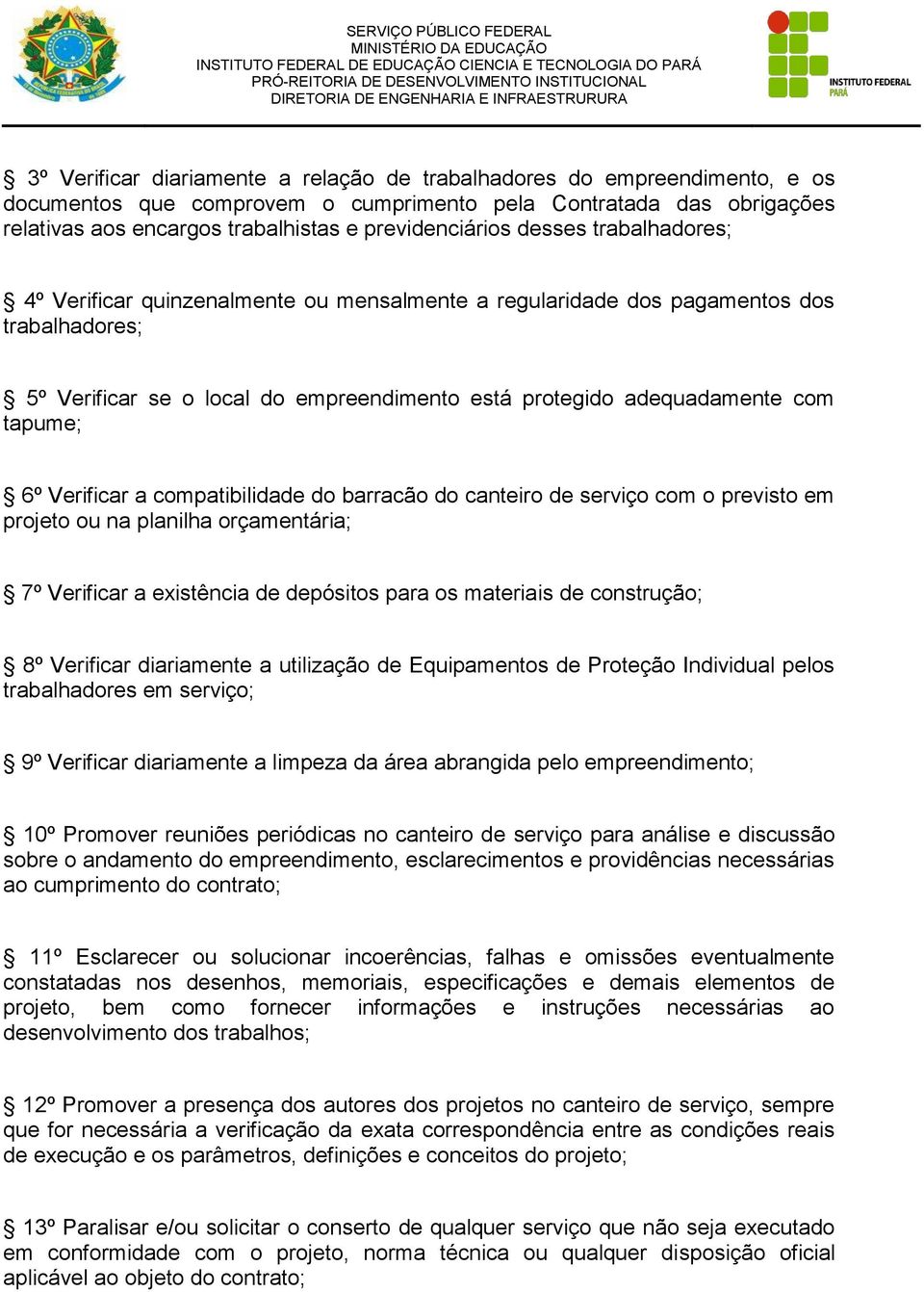 SERVIÇO PÚBLICO FEDERAL
MINISTÉRIO DA EDUCAÇÃO
INSTITUTO FEDERAL DE EDUCAÇÃO CIENCIA E TECNOLOGIA DO PARÁ
PRÓ-REITORIA DE DESENVOLVIMENTO INSTITUCIONAL
DIRETORIA DE ENGENHARIA E INFRAESTRURURA

INSTITUTO FEDERAL
PARÁ

§ 3º Verificar diariamente a relação de trabalhadores do empreendimento, e os documentos que comprovem o cumprimento pela Contratada das obrigações relativas aos encargos trabalhistas e previdenciários desses trabalhadores;

§ 4º Verificar quinzenalmente ou mensalmente a regularidade dos pagamentos dos trabalhadores;

§ 5º Verificar se o local do empreendimento está protegido adequadamente com tapume;

§ 6º Verificar a compatibilidade do barracão do canteiro de serviço com o previsto em projeto ou na planilha orçamentária;

§ 7º Verificar a existência de depósitos para os materiais de construção;

§ 8º Verificar diariamente a utilização de Equipamentos de Proteção Individual pelos trabalhadores em serviço;

§ 9º Verificar diariamente a limpeza da área abrangida pelo empreendimento;

§ 10º Promover reuniões periódicas no canteiro de serviço para análise e discussão sobre o andamento do empreendimento, esclarecimentos e providências necessárias ao cumprimento do contrato;

§ 11º Esclarecer ou solucionar incoerências, falhas e omissões eventualmente constatadas nos desenhos, memoriais, especificações e demais elementos de projeto, bem como fornecer informações e instruções necessárias ao desenvolvimento dos trabalhos;

§ 12º Promover a presença dos autores dos projetos no canteiro de serviço, sempre que for necessária a verificação da exata correspondência entre as condições reais de execução e os parâmetros, definições e conceitos do projeto;

§ 13º Paralisar e/ou solicitar o conserto de qualquer serviço que não seja executado em conformidade com o projeto, norma técnica ou qualquer disposição oficial aplicável ao objeto do contrato;